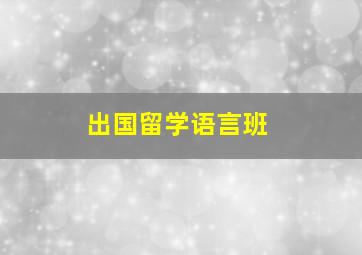 出国留学语言班